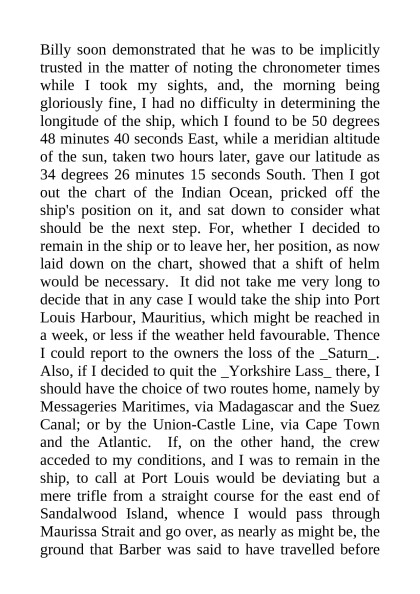 Billy soon demonstrated that he was to be implicitly trusted in the matter of noting the chronometer times while I took my sights, and, the morning being gloriously fine, I had no difficulty in determining the longitude of the ship, which I found to be 50 degrees 48 minutes 40 seconds East, while a meridian altitude of the sun, taken two hours later, gave our latitude as 34 degrees 26 minutes 15 seconds South. Then I got out the chart of the Indian Ocean, pricked off the ship's position on it, and sat down to consider what should be the next step. For, whether I decided to remain in the ship or to leave her, her position, as now laid down on the chart, showed that a shift of helm would be necessary. It did not take me very long to decide that in any case I would take the ship into Port Louis Harbour, Mauritius, which might be reached in a week, or less if the weather held favourable. Thence I could report to the owners the loss of the _Saturn_. Also, if I decided to quit the _Yorkshire Lass_ there, I should have the choice of two routes home, namely by Messageries Maritimes, via Madagascar and the Suez Canal; or by the Union-Castle Line, via Cape Town and the Atlantic. If, on the other hand, the crew acceded to my conditions, and I was to remain in the ship, to call at Port Louis would be deviating but a mere trifle from a straight course for the east end of Sandalwood Island, whence I would pass through Maurissa Strait and go over, as nearly as might be, the ground that Barber was said to have travelled before